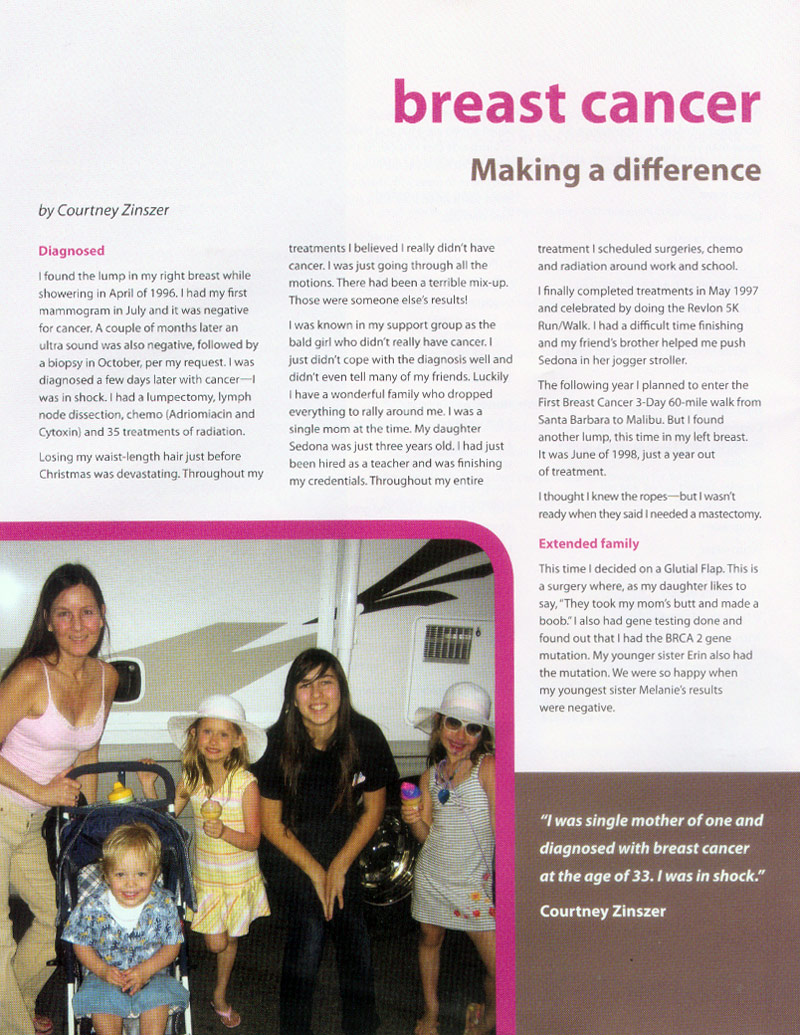 breast cancer

Making a difference

by Courtney Zinszer

Diagnosed

I found the lump in my right breast while showering in April of 1996. I had my first mammogram in July and it was negative for cancer. A couple of months later an ultra sound was also negative, followed by a biopsy in October, per my request. I was diagnosed a few days later with cancer—I was in shock. I had a lumpectomy, lymph node dissection, chemo (Adriomiacin and Cytoxin) and 35 treatments of radiation.

Losing my waist-length hair just before Christmas was devastating. Throughout my treatments I believed I really didn't have cancer. I was just going through all the motions. There had been a terrible mix-up. Those were someone else's results!

I was known in my support group as the bald girl who didn't really have cancer. I just didn't cope with the diagnosis well and didn't even tell many of my friends. Luckily I have a wonderful family who dropped everything to rally around me. I was a single mom at the time. My daughter Sedona was just three years old. I had just been hired as a teacher and was finishing my credentials. Throughout my entire treatment I scheduled surgeries, chemo and radiation around work and school.

I finally completed treatments in May 1997 and celebrated by doing the Revlon 5K Run/Walk. I had a difficult time finishing and my friend's brother helped me push Sedona in her jogger stroller.

The following year I planned to enter the First Breast Cancer 3-Day 60-mile walk from Santa Barbara to Malibu. But I found another lump, this time in my left breast. It was June of 1998, just a year out of treatment.

I thought I knew the ropes—but I wasn't ready when they said I needed a mastectomy.

Extended family

This time I decided on a Glutial Flap. This is a surgery where, as my daughter likes to say, "They took my mom's butt and made a boob." I also had gene testing done and found out that I had the BRCA 2 gene mutation. My younger sister Erin also had the mutation. We were so happy when my youngest sister Melanie's results were negative.

"I was single mother of one and diagnosed with breast cancer at the age of 33. I was in shock."

Courtney Zinszer